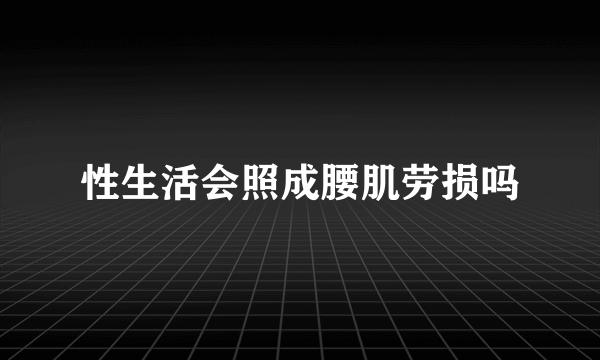 性生活会照成腰肌劳损吗